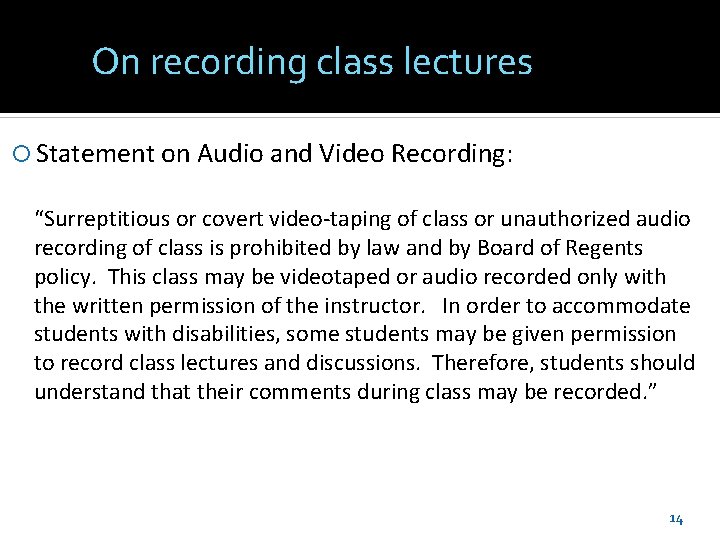 On recording class lectures

Statement on Audio and Video Recording:

“Surreptitious or covert video-taping of class or unauthorized audio recording of class is prohibited by law and by Board of Regents policy. This class may be videotaped or audio recorded only with the written permission of the instructor. In order to accommodate students with disabilities, some students may be given permission to record class lectures and discussions. Therefore, students should understand that their comments during class may be recorded.”

14